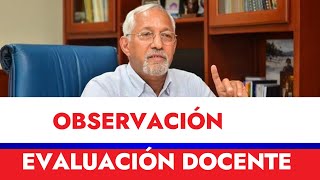 OBSERVACIÓN

EVALUACIÓN DOCENTE